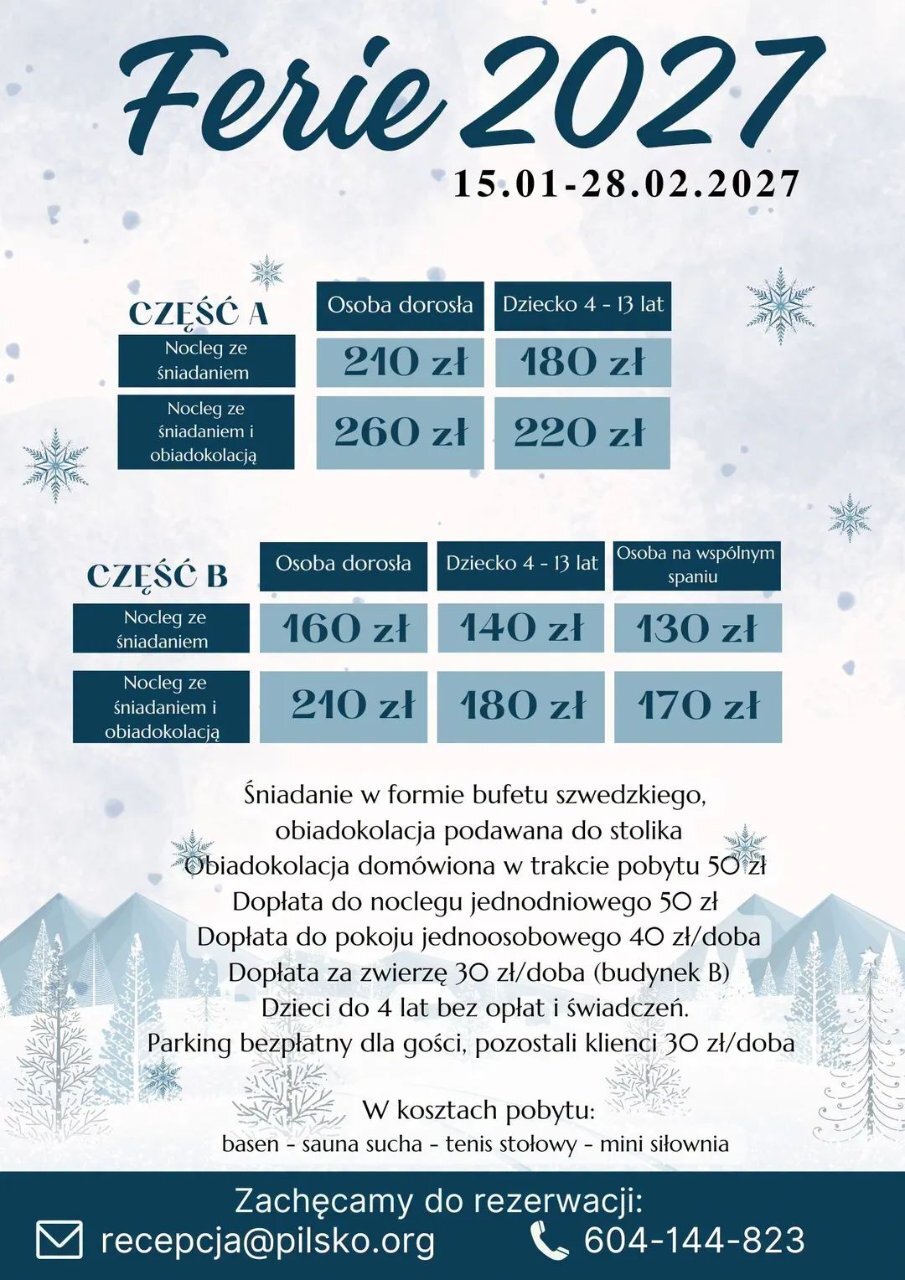 Ferie 2027

15.01-28.02.2027

| CZĘŚĆ A | Osoba dorosła | Dziecko 4 - 13 lat |
|---|---|---|
| Nocleg ze śniadaniem | 210 zł | 180 zł |
| Nocleg ze śniadaniem i obiadokolacją | 260 zł | 220 zł |

| CZĘŚĆ B | Osoba dorosła | Dziecko 4 - 13 lat | Osoba na wspólnym spaniu |
|---|---|---|---|
| Nocleg ze śniadaniem | 160 zł | 140 zł | 130 zł |
| Nocleg ze śniadaniem i obiadokolacją | 210 zł | 180 zł | 170 zł |

Śniadanie w formie bufetu szwedzkiego,
obiadokolacja podawana do stolika
Obiadokolacja domówiona w trakcie pobytu 50 zł
Dopłata do noclegu jednodniowego 50 zł
Dopłata do pokoju jednoosobowego 40 zł/doba
Dopłata za zwierzę 30 zł/doba (budynek B)
Dzieci do 4 lat bez opłat i świadczeń.
Parking bezpłatny dla gości, pozostali klienci 30 zł/doba

W kosztach pobytu:
basen - sauna sucha - tenis stołowy - mini siłownia

Zachęcamy do rezerwacji:
recepcja@pilsko.org 604-144-823